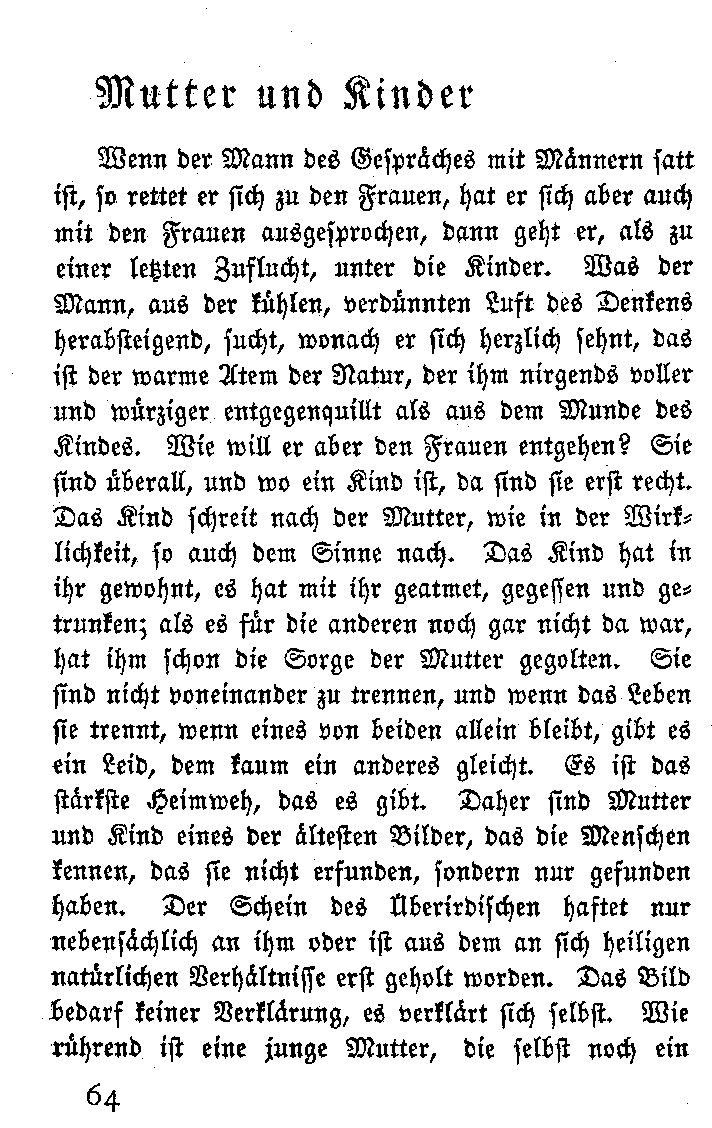 Mutter und Kinder

Wenn der Mann des Gespräches mit Männern satt ist, so rettet er sich zu den Frauen, hat er sich aber auch mit den Frauen ausgesprochen, dann geht er, als zu einer letzten Zuflucht, unter die Kinder. Was der Mann, aus der kühlen, verdünnten Luft des Denkens herabsteigend, sucht, wonach er sich herzlich sehnt, das ist der warme Atem der Natur, der ihm nirgends voller und würziger entgegenquillt als aus dem Munde des Kindes. Wie will er aber den Frauen entgehen? Sie sind überall, und wo ein Kind ist, da sind sie erst recht. Das Kind schreit nach der Mutter, wie in der Wirklichkeit, so auch dem Sinne nach. Das Kind hat in ihr gewohnt, es hat mit ihr geatmet, gegessen und getrunken; als es für die anderen noch gar nicht da war, hat ihm schon die Sorge der Mutter gegolten. Sie sind nicht voneinander zu trennen, und wenn das Leben sie trennt, wenn eines von beiden allein bleibt, gibt es ein Leid, dem kaum ein anderes gleicht. Es ist das stärkste Heimweh, das es gibt. Daher sind Mutter und Kind eines der ältesten Bilder, das die Menschen kennen, das sie nicht erfunden, sondern nur gefunden haben. Der Schein des Überirdischen haftet nur nebensächlich an ihm oder ist aus dem an sich heiligen natürlichen Verhältnisse erst geholt worden. Das Bild bedarf keiner Verklärung, es verklärt sich selbst. Wie rührend ist eine junge Mutter, die selbst noch ein

64